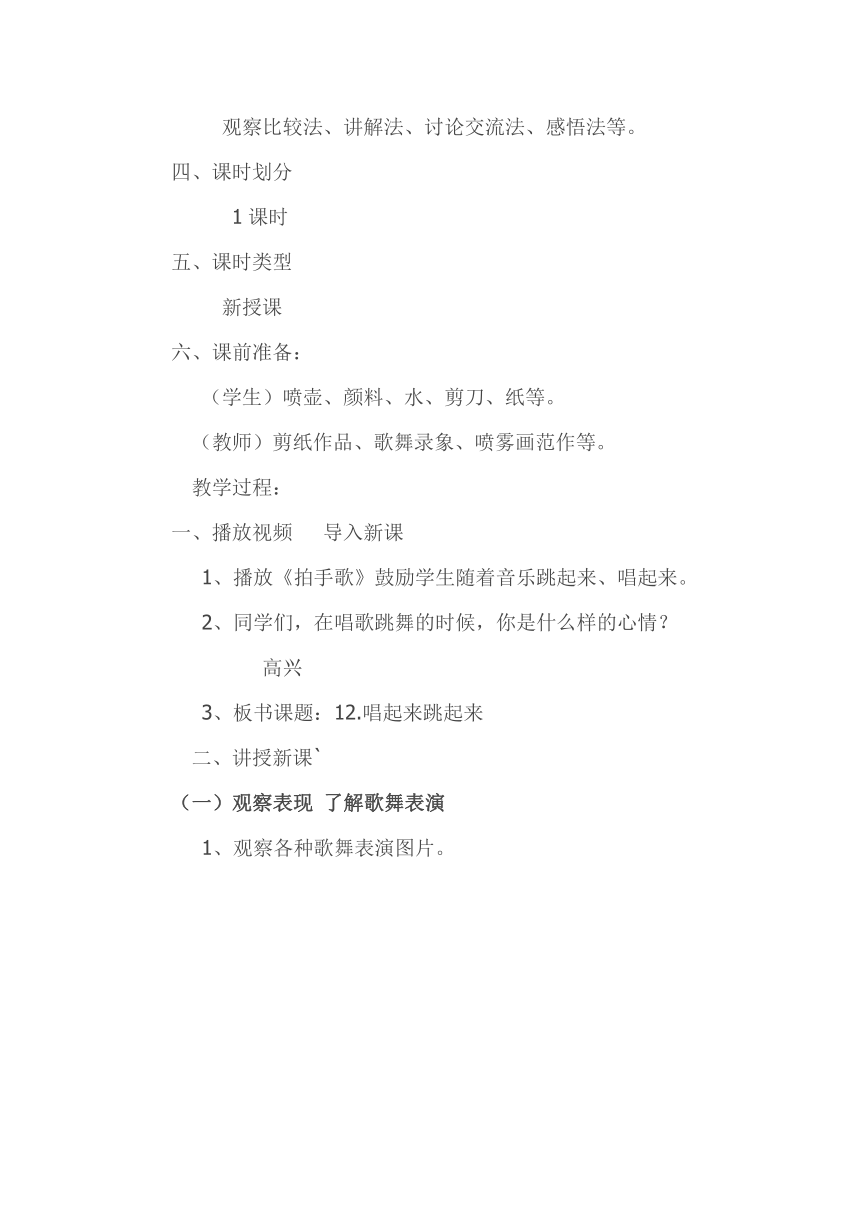 观察比较法、讲解法、讨论交流法、感悟法等。

四、课时划分

1 课时

五、课时类型

新授课

六、课前准备：

（学生）喷壶、颜料、水、剪刀、纸等。

（教师）剪纸作品、歌舞录象、喷雾画范作等。

教学过程：

一、播放视频　导入新课

1、播放《拍手歌》鼓励学生随着音乐跳起来、唱起来。

2、同学们，在唱歌跳舞的时候，你是什么样的心情？

高兴

3、板书课题：12.唱起来跳起来

二、讲授新课`

（一）观察表现 了解歌舞表演

1、观察各种歌舞表演图片。